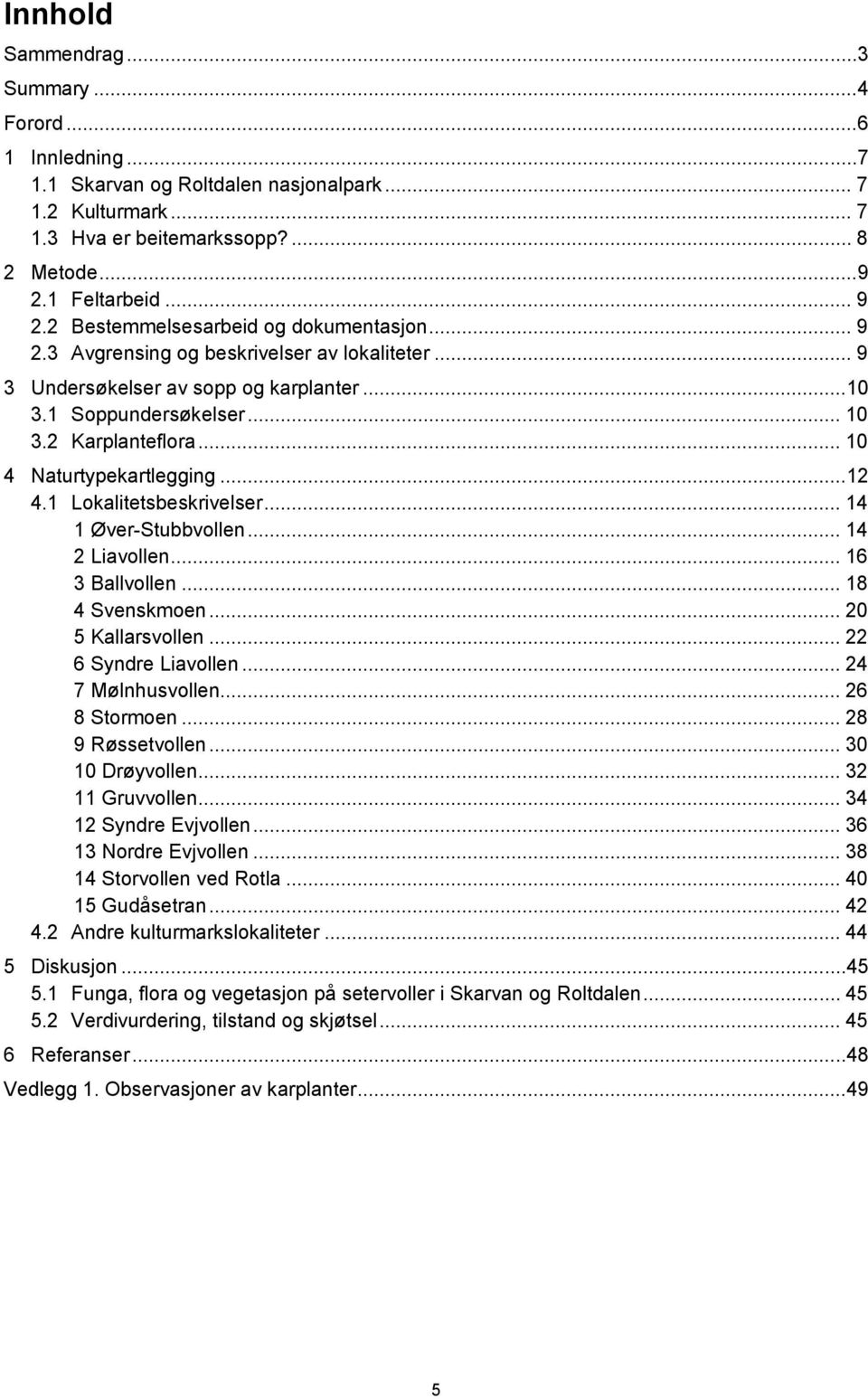 Innhold

Sammendrag ...3
Summary ...4
Forord ...6
1 Innledning ...7
1.1 Skarvan og Roltdalen nasjonalpark ... 7
1.2 Kulturmark ... 7
1.3 Hva er beitemarkssopp? ... 8
2 Metode ...9
2.1 Feltarbeid ... 9
2.2 Bestemmelsesarbeid og dokumentasjon ... 9
2.3 Avgrensing og beskrivelser av lokaliteter ... 9
3 Undersøkelser av sopp og karplanter ...10
3.1 Soppundersøkelser ... 10
3.2 Karplanteflora ... 10
4 Naturtypekartlegging ...12
4.1 Lokalitetsbeskrivelser ... 14
1 Øver-Stubbvollen ... 14
2 Liavollen ... 16
3 Ballvollen ... 18
4 Svenskmoen ... 20
5 Kallarsvollen ... 22
6 Syndre Liavollen ... 24
7 Mølnhusvollen ... 26
8 Stormoen ... 28
9 Røssetvollen ... 30
10 Drøyvollen ... 32
11 Gruvvollen ... 34
12 Syndre Evjvollen ... 36
13 Nordre Evjvollen ... 38
14 Storvollen ved Rotla ... 40
15 Gudåsetran ... 42
4.2 Andre kulturmarkslokaliteter ... 44
5 Diskusjon ...45
5.1 Funga, flora og vegetasjon på setervoller i Skarvan og Roltdalen ... 45
5.2 Verdivurdering, tilstand og skjøtsel ... 45
6 Referanser ...48
Vedlegg 1. Observasjoner av karplanter ...49

5